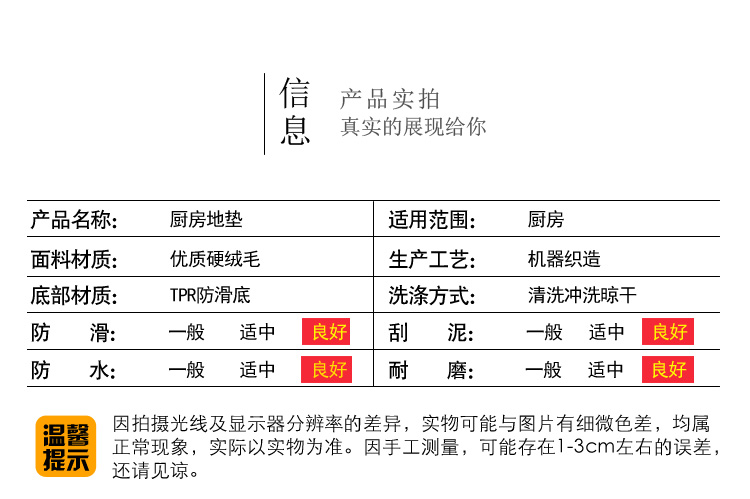 信息

产品实拍
真实的展现给你

产品名称: 厨房地垫
面料材质: 优质硬绒毛
底部材质: TPR防滑底
防 滑: 一般 适中 良好
防 水: 一般 适中 良好

适用范围: 厨房
生产工艺: 机器织造
洗涤方式: 清洗冲洗晾干
刮 泥: 一般 适中 良好
耐 磨: 一般 适中 良好

温馨提示

因拍摄光线及显示器分辨率的差异，实物可能与图片有细微色差，均属正常现象，实际以实物为准。因手工测量，可能存在1-3cm左右的误差，还请见谅。